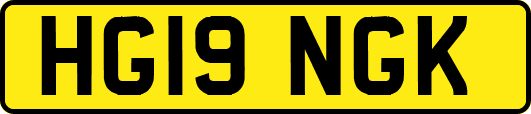 HG19 NGK